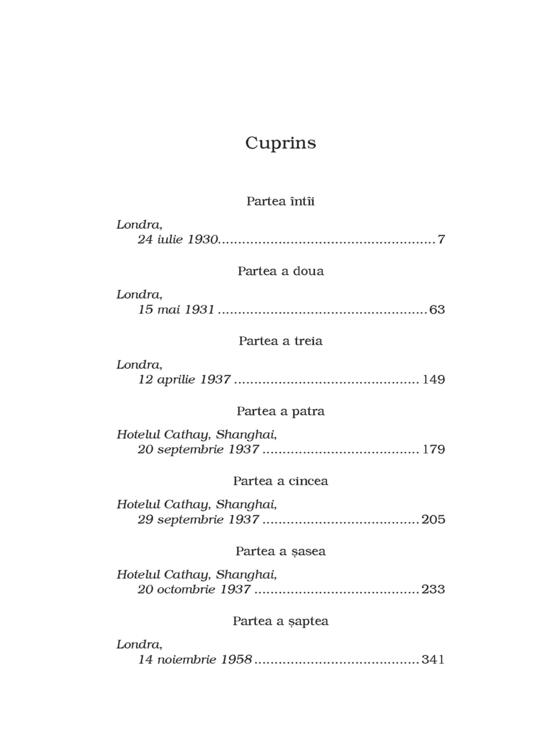 Cuprins

Partea întîi

Londra,
24 iulie 1930 7

Partea a doua

Londra,
15 mai 1931 63

Partea a treia

Londra,
12 aprilie 1937 149

Partea a patra

Hotelul Cathay, Shanghai,
20 septembrie 1937 179

Partea a cincea

Hotelul Cathay, Shanghai,
29 septembrie 1937 205

Partea a șasea

Hotelul Cathay, Shanghai,
20 octombrie 1937 233

Partea a șaptea

Londra,
14 noiembrie 1958 341